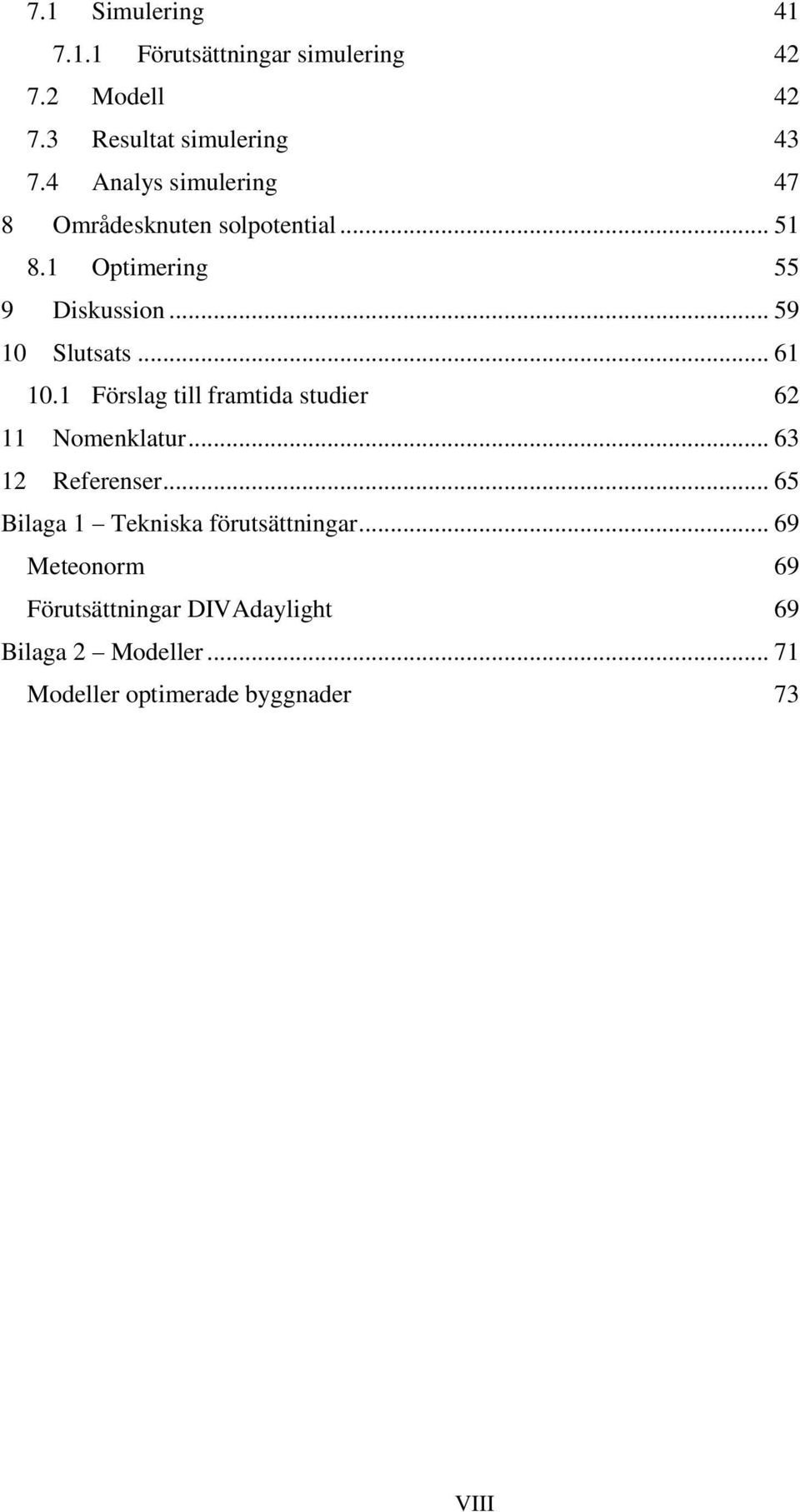 7.1 Simulering 41
7.1.1 Förutsättningar simulering 42
7.2 Modell 42
7.3 Resultat simulering 43
7.4 Analys simulering 47
8 Områdesknuten solpotential ... 51
8.1 Optimering 55
9 Diskussion ... 59
10 Slutsats ... 61
10.1 Förslag till framtida studier 62
11 Nomenklatur ... 63
12 Referenser ... 65
Bilaga 1 – Tekniska förutsättningar ... 69
Meteonorm 69
Förutsättningar DIVAdaylight 69
Bilaga 2 – Modeller ... 71
Modeller optimerade byggnader 73

VIII